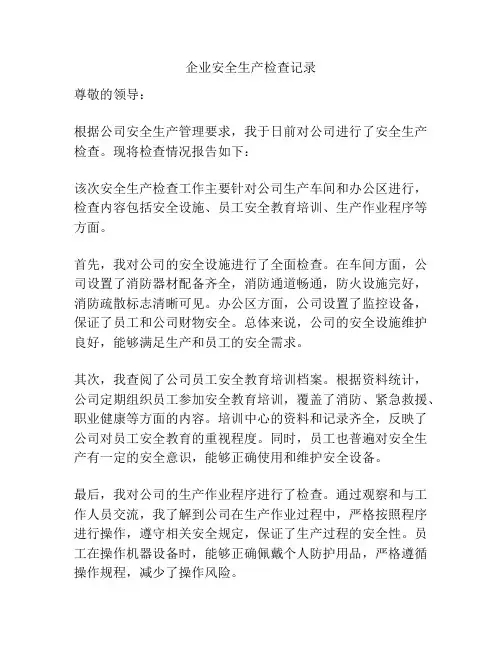 企业安全生产检查记录

尊敬的领导：

根据公司安全生产管理要求，我于日前对公司进行了安全生产检查。现将检查情况报告如下：

该次安全生产检查工作主要针对公司生产车间和办公区进行，检查内容包括安全设施、员工安全教育培训、生产作业程序等方面。

首先，我对公司的安全设施进行了全面检查。在车间方面，公司设置了消防器材配备齐全，消防通道畅通，防火设施完好，消防疏散标志清晰可见。办公区方面，公司设置了监控设备，保证了员工和公司财物安全。总体来说，公司的安全设施维护良好，能够满足生产和员工的安全需求。

其次，我查阅了公司员工安全教育培训档案。根据资料统计，公司定期组织员工参加安全教育培训，覆盖了消防、紧急救援、职业健康等方面的内容。培训中心的资料和记录齐全，反映了公司对员工安全教育的重视程度。同时，员工也普遍对安全生产有一定的安全意识，能够正确使用和维护安全设备。

最后，我对公司的生产作业程序进行了检查。通过观察和与工作人员交流，我了解到公司在生产作业过程中，严格按照程序进行操作，遵守相关安全规定，保证了生产过程的安全性。员工在操作机器设备时，能够正确佩戴个人防护用品，严格遵循操作规程，减少了操作风险。